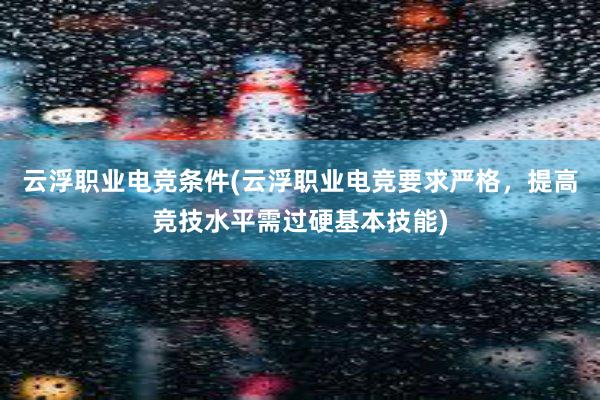 云浮职业电竞条件(云浮职业电竞要求严格，提高竞技水平需过硬基本技能)